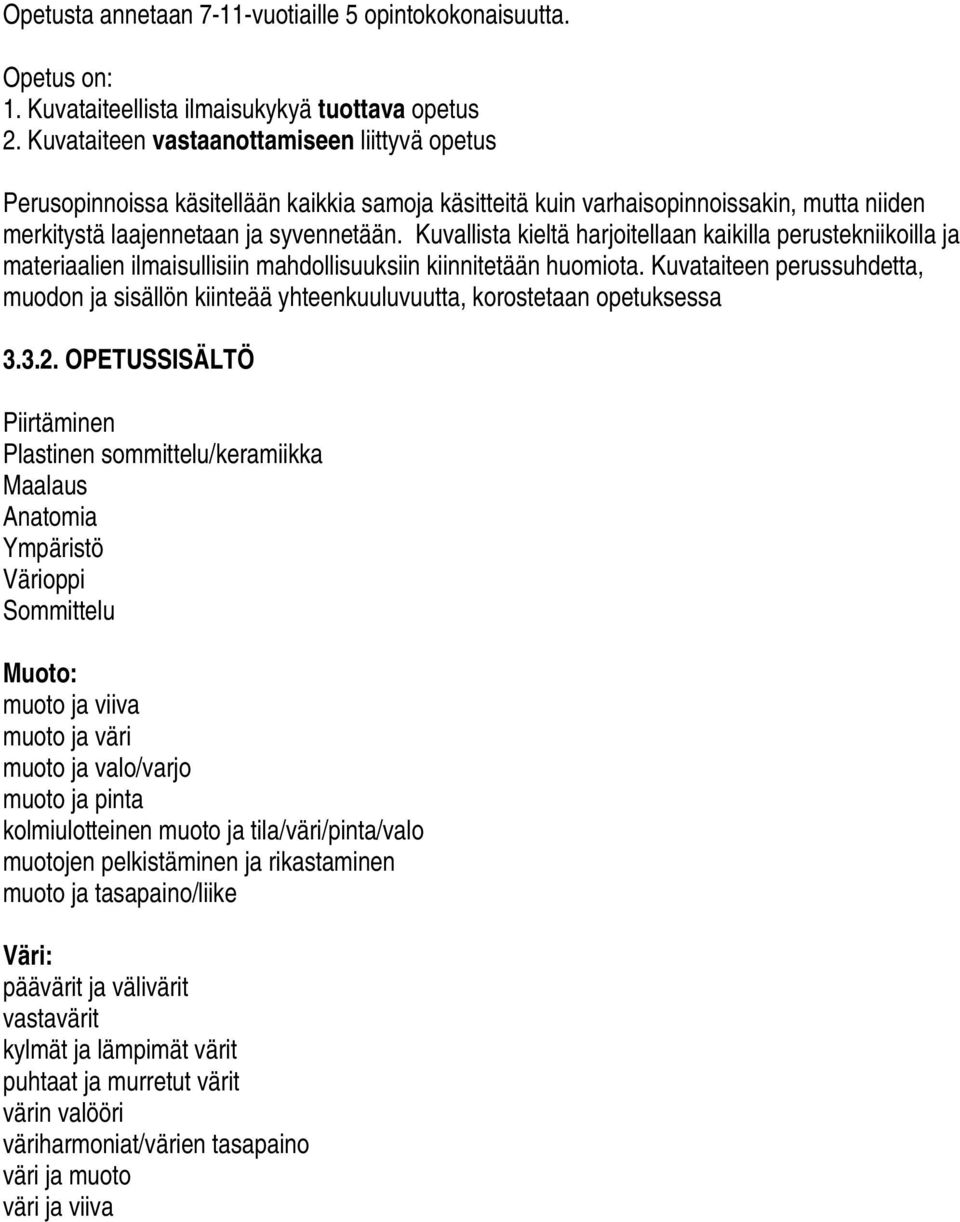 Opetusta annetaan 7-11-vuotiaille 5 opintokokonaisuutta.

Opetus on:
1. Kuvataiteellista ilmaisukykyä tuottava opetus
2. Kuvataiteen vastaanottamiseen liittyvä opetus

Perusopinnoissa käsitellään kaikkia samoja käsitteitä kuin varhaisopinnoissakin, mutta niiden merkitystä laajennetaan ja syvennetään. Kuvallista kieltä harjoitellaan kaikilla perustekniikoilla ja materiaalien ilmaisullisiin mahdollisuuksiin kiinnitetään huomiota. Kuvataiteen perussuhdetta, muodon ja sisällön kiinteää yhteenkuuluvuutta, korostetaan opetuksessa

3.3.2. OPETUSSISÄLTÖ

Piirtäminen
Plastinen sommittelu/keramiikka
Maalaus
Anatomia
Ympäristö
Värioppi
Sommittelu

Muoto:
muoto ja viiva
muoto ja väri
muoto ja valo/varjo
muoto ja pinta
kolmiulotteinen muoto ja tila/väri/pinta/valo
muotojen pelkistäminen ja rikastaminen
muoto ja tasapaino/liike

Väri:
päävärit ja välivärit
vastavärit
kylmät ja lämpimät värit
puhtaat ja murretut värit
värin valööri
väriharmoniat/värien tasapaino
väri ja muoto
väri ja viiva